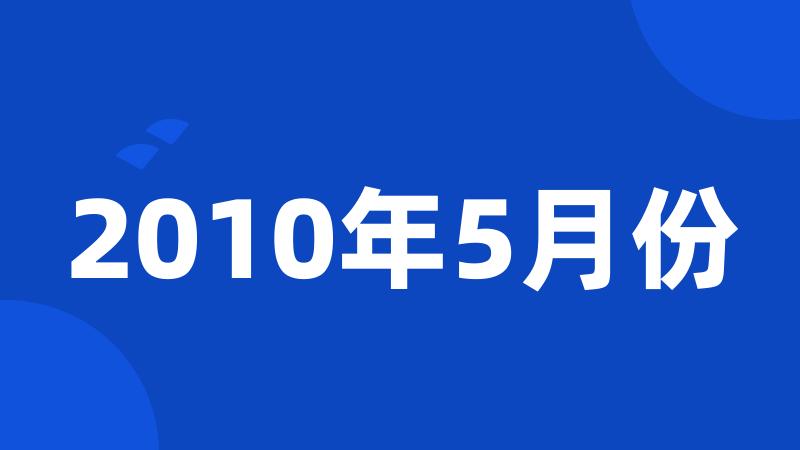 2010年5月份